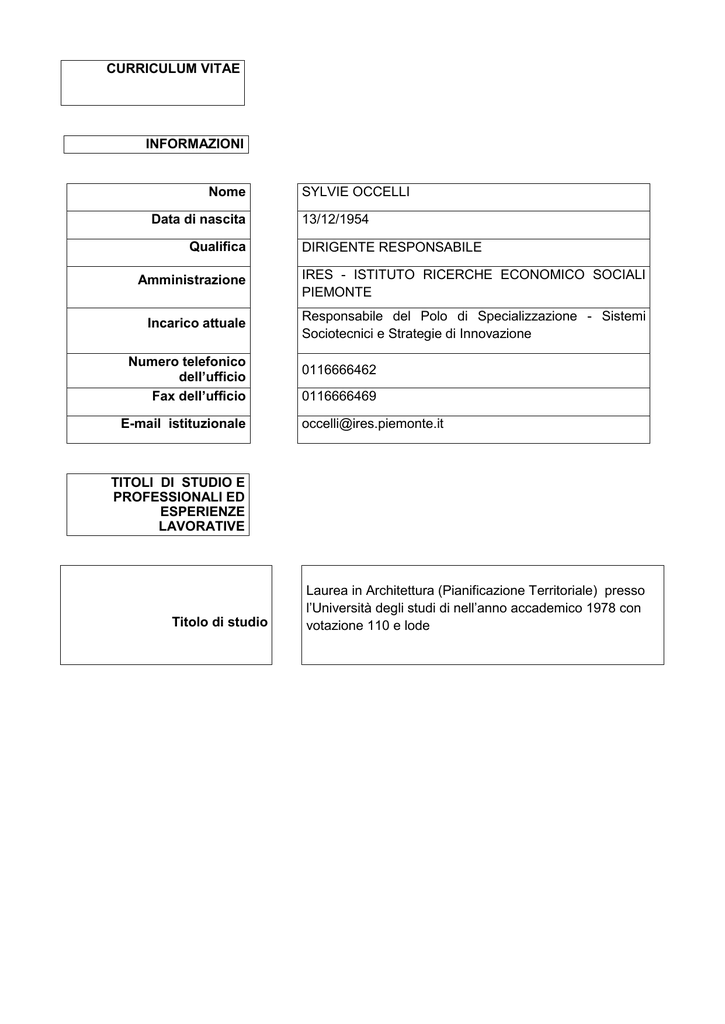 CURRICULUM VITAE

INFORMAZIONI

Nome
SYLVIE OCCELLI

Data di nascita
13/12/1954

Qualifica
DIRIGENTE RESPONSABILE

Amministrazione
IRES - ISTITUTO RICERCHE ECONOMICO SOCIALI PIEMONTE

Incarico attuale
Responsabile del Polo di Specializzazione - Sistemi Sociotecnici e Strategie di Innovazione

Numero telefonico dell'ufficio
0116666462

Fax dell'ufficio
0116666469

E-mail istituzionale
occelli@ires.piemonte.it

TITOLI DI STUDIO E PROFESSIONALI ED ESPERIENZE LAVORATIVE

Titolo di studio
Laurea in Architettura (Pianificazione Territoriale) presso l'Università degli studi di nell'anno accademico 1978 con votazione 110 e lode